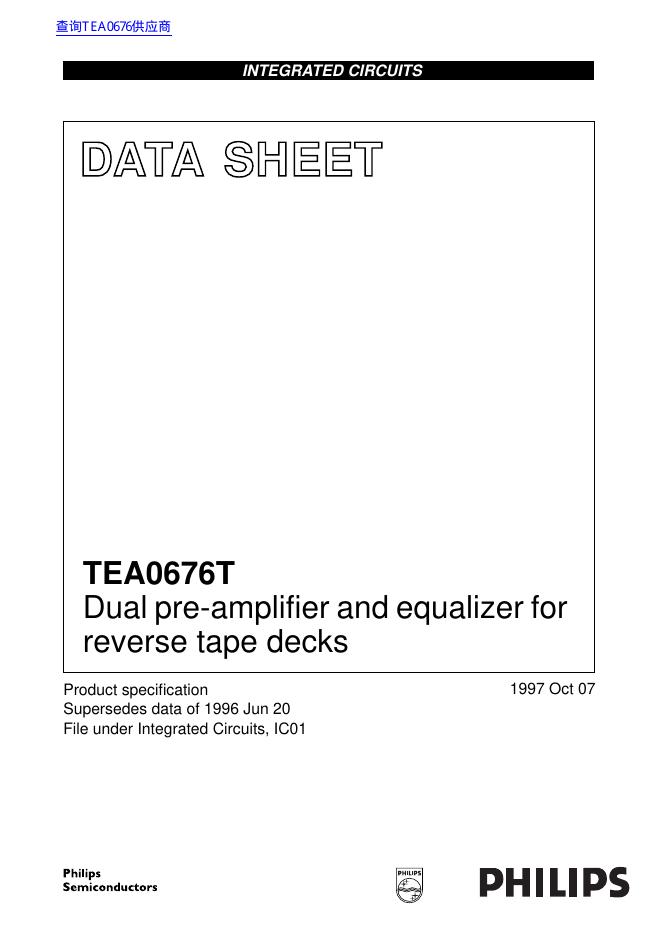 查询TEA0676供应商

INTEGRATED CIRCUITS

DATA SHEET

TEA0676T
Dual pre-amplifier and equalizer for reverse tape decks

Product specification
Supersedes data of 1996 Jun 20
File under Integrated Circuits, IC01

1997 Oct 07

Philips
Semiconductors

PHILIPS

PHILIPS